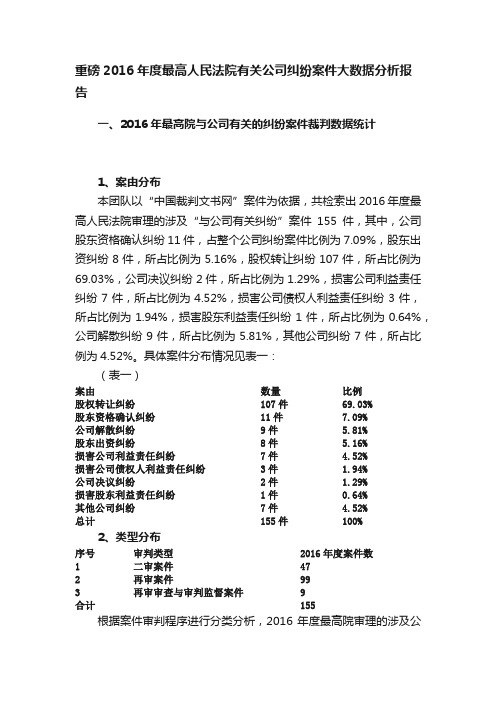 重磅 2016 年度最高人民法院有关公司纠纷案件大数据分析报告

一、2016 年最高院与公司有关的纠纷案件裁判数据统计

1、案由分布

本团队以“中国裁判文书网”案件为依据，共检索出 2016 年度最高人民法院审理的涉及“与公司有关纠纷”案件 155 件，其中，公司股东资格确认纠纷 11 件，占整个公司纠纷案件比例为 7.09%，股东出资纠纷 8 件，所占比例为 5.16%，股权转让纠纷 107 件，所占比例为 69.03%，公司决议纠纷 2 件，所占比例为 1.29%，损害公司利益责任纠纷 7 件，所占比例为 4.52%，损害公司债权人利益责任纠纷 3 件，所占比例为 1.94%，损害股东利益责任纠纷 1 件，所占比例为 0.64%，公司解散纠纷 9 件，所占比例为 5.81%，其他公司纠纷 7 件，所占比例为 4.52%。具体案件分布情况见表一：

（表一）

| 案由 | 数量 | 比例 |
|---|---|---|
| 股权转让纠纷 | 107 件 | 69.03% |
| 股东资格确认纠纷 | 11 件 | 7.09% |
| 公司解散纠纷 | 9 件 | 5.81% |
| 股东出资纠纷 | 8 件 | 5.16% |
| 损害公司利益责任纠纷 | 7 件 | 4.52% |
| 损害公司债权人利益责任纠纷 | 3 件 | 1.94% |
| 公司决议纠纷 | 2 件 | 1.29% |
| 损害股东利益责任纠纷 | 1 件 | 0.64% |
| 其他公司纠纷 | 7 件 | 4.52% |
| 总计 | 155 件 | 100% |

2、类型分布

| 序号 | 审判类型 | 2016 年度案件数 |
|---|---|---|
| 1 | 二审案件 | 47 |
| 2 | 再审案件 | 99 |
| 3 | 再审审查与审判监督案件 | 9 |
| 合计 | | 155 |

根据案件审判程序进行分类分析，2016 年度最高院审理的涉及公